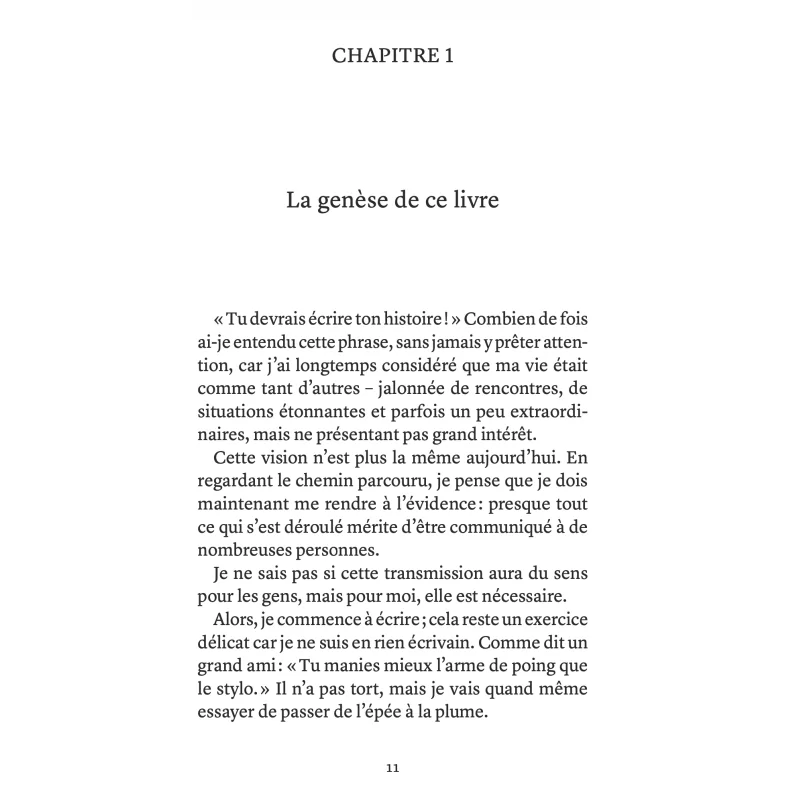 CHAPITRE 1

La genèse de ce livre

« Tu devrais écrire ton histoire ! » Combien de fois ai-je entendu cette phrase, sans jamais y prêter attention, car j'ai longtemps considéré que ma vie était comme tant d'autres – jalonnée de rencontres, de situations étonnantes et parfois un peu extraordinaires, mais ne présentant pas grand intérêt.

Cette vision n'est plus la même aujourd'hui. En regardant le chemin parcouru, je pense que je dois maintenant me rendre à l'évidence : presque tout ce qui s'est déroulé mérite d'être communiqué à de nombreuses personnes.

Je ne sais pas si cette transmission aura du sens pour les gens, mais pour moi, elle est nécessaire.

Alors, je commence à écrire ; cela reste un exercice délicat car je ne suis en rien écrivain. Comme dit un grand ami : « Tu manies mieux l'arme de poing que le stylo. » Il n'a pas tort, mais je vais quand même essayer de passer de l'épée à la plume.

11